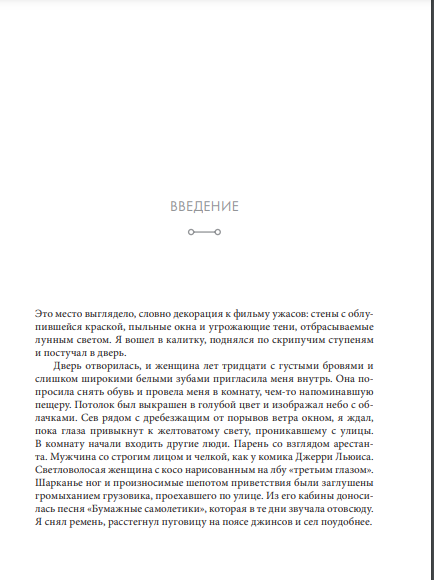 ВВЕДЕНИЕ

Это место выглядело, словно декорация к фильму ужасов: стены с облупившейся краской, пыльные окна и угрожающие тени, отбрасываемые лунным светом. Я вошел в калитку, поднялся по скрипучим ступеням и постучал в дверь.

Дверь отворилась, и женщина лет тридцати с густыми бровями и слишком широкими белыми зубами пригласила меня внутрь. Она попросила снять обувь и провела меня в комнату, чем-то напоминавшую пещеру. Потолок был выкрашен в голубой цвет и изображал небо с облачками. Сев рядом с дребезжащим от порывов ветра окном, я ждал, пока глаза привыкнут к желтоватому свету, проникавшему с улицы. В комнату начали входить другие люди. Парень со взглядом арестанта. Мужчина со строгим лицом и челкой, как у комика Джерри Льюиса. Светловолосая женщина с косо нарисованным на лбу «третьим глазом». Шарканье ног и произносимые шепотом приветствия были заглушены громыханием грузовика, проехавшего по улице. Из его кабины доносилась песня «Бумажные самолетики», которая в те дни звучала отовсюду. Я снял ремень, расстегнул пуговицу на поясе джинсов и сел поудобнее.